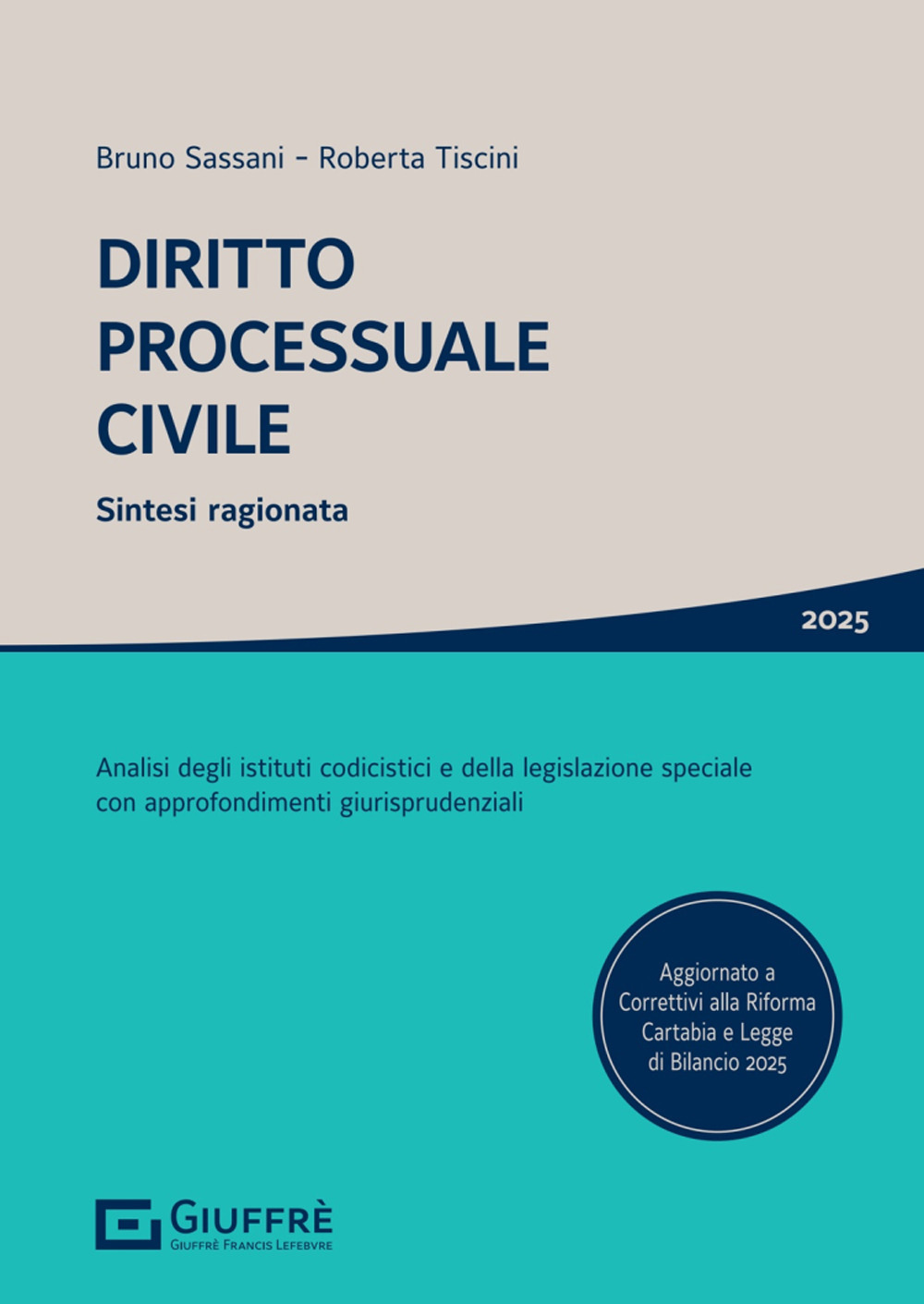 Bruno Sassani - Roberta Tiscini

DIRITTO PROCESSUALE CIVILE

Sintesi ragionata

2025

Analisi degli istituti codicistici e della legislazione speciale con approfondimenti giurisprudenziali

Aggiornato a Correttivi alla Riforma Cartabia e Legge di Bilancio 2025

GIUFFRÈ
GIUFFRÈ FRANCIS LEFEBVRE